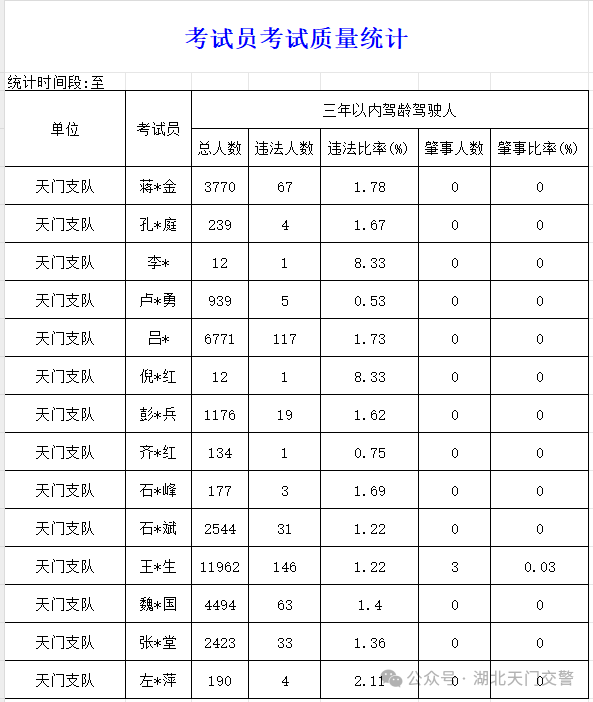 考试员考试质量统计

统计时间段:至

| 单位 | 考试员 | 三年以内驾龄驾驶人 | | | | |
|---|---|---|---|---|---|---|
| | | 总人数 | 违法人数 | 违法比率(%) | 肇事人数 | 肇事比率(%) |
| 天门支队 | 蒋*金 | 3770 | 67 | 1.78 | 0 | 0 |
| 天门支队 | 孔*庭 | 239 | 4 | 1.67 | 0 | 0 |
| 天门支队 | 李* | 12 | 1 | 8.33 | 0 | 0 |
| 天门支队 | 卢*勇 | 939 | 5 | 0.53 | 0 | 0 |
| 天门支队 | 吕* | 6771 | 117 | 1.73 | 0 | 0 |
| 天门支队 | 倪*红 | 12 | 1 | 8.33 | 0 | 0 |
| 天门支队 | 彭*兵 | 1176 | 19 | 1.62 | 0 | 0 |
| 天门支队 | 齐*红 | 134 | 1 | 0.75 | 0 | 0 |
| 天门支队 | 石*峰 | 177 | 3 | 1.69 | 0 | 0 |
| 天门支队 | 石*斌 | 2544 | 31 | 1.22 | 0 | 0 |
| 天门支队 | 王*生 | 11962 | 146 | 1.22 | 3 | 0.03 |
| 天门支队 | 魏*国 | 4494 | 63 | 1.4 | 0 | 0 |
| 天门支队 | 张*堂 | 2423 | 33 | 1.36 | 0 | 0 |
| 天门支队 | 左*萍 | 190 | 4 | 2.11 | 0 | 0 |

公众号 · 湖北天门交警